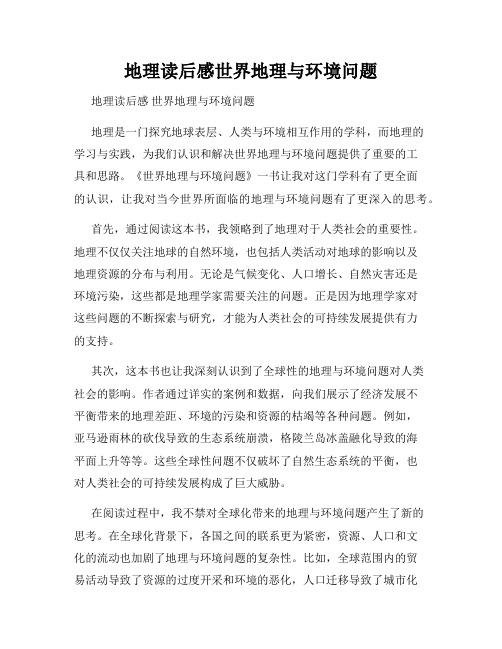 地理读后感世界地理与环境问题

地理读后感 世界地理与环境问题

地理是一门探究地球表层、人类与环境相互作用的学科，而地理的学习与实践，为我们认识和解决世界地理与环境问题提供了重要的工具和思路。《世界地理与环境问题》一书让我对这门学科有了更全面的认识，让我对当今世界所面临的地理与环境问题有了更深入的思考。

首先，通过阅读这本书，我领略到了地理对于人类社会的重要性。地理不仅仅关注地球的自然环境，也包括人类活动对地球的影响以及地理资源的分布与利用。无论是气候变化、人口增长、自然灾害还是环境污染，这些都是地理学家需要关注的问题。正是因为地理学家对这些问题的不断探索与研究，才能为人类社会的可持续发展提供有力的支持。

其次，这本书也让我深刻认识到了全球性的地理与环境问题对人类社会的影响。作者通过详实的案例和数据，向我们展示了经济发展不平衡带来的地理差距、环境的污染和资源的枯竭等各种问题。例如，亚马逊雨林的砍伐导致的生态系统崩溃，格陵兰岛冰盖融化导致的海平面上升等等。这些全球性问题不仅破坏了自然生态系统的平衡，也对人类社会的可持续发展构成了巨大威胁。

在阅读过程中，我不禁对全球化带来的地理与环境问题产生了新的思考。在全球化背景下，各国之间的联系更为紧密，资源、人口和文化的流动也加剧了地理与环境问题的复杂性。比如，全球范围内的贸易活动导致了资源的过度开采和环境的恶化，人口迁移导致了城市化